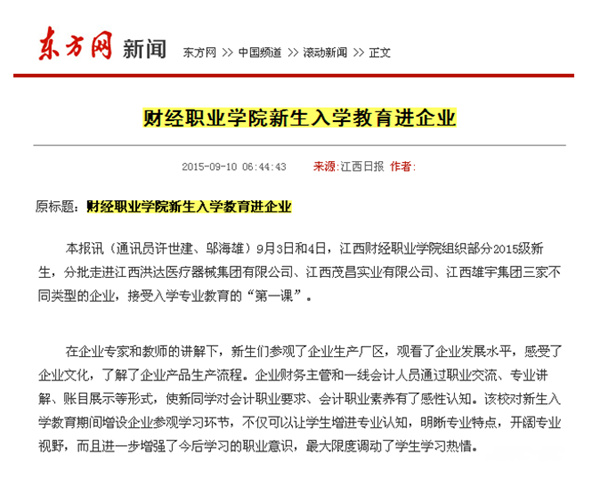 东方网 新闻 东方网 >> 中国频道 >> 滚动新闻 >> 正文

财经职业学院新生入学教育进企业

2015-09-10 06:44:43 来源:江西日报 作者:

原标题:财经职业学院新生入学教育进企业

本报讯（通讯员许世建、邬海雄）9月3日和4日，江西财经职业学院组织部分2015级新生，分批走进江西洪达医疗器械集团有限公司、江西茂昌实业有限公司、江西雄宇集团三家不同类型的企业，接受入学专业教育的“第一课”。

在企业专家和教师的讲解下，新生们参观了企业生产厂区，观看了企业发展水平，感受了企业文化，了解了企业产品生产流程。企业财务主管和一线会计人员通过职业交流、专业讲解、账目展示等形式，使新同学对会计职业要求、会计职业素养有了感性认知。该校对新生入学教育期间增设企业参观学习环节，不仅可以让学生增进专业认知，明晰专业特点，开阔专业视野，而且进一步增强了今后学习的职业意识，最大限度调动了学生学习热情。